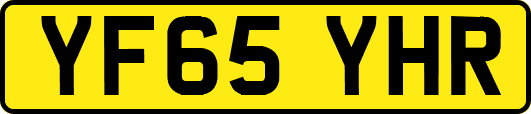 YF65 YHR